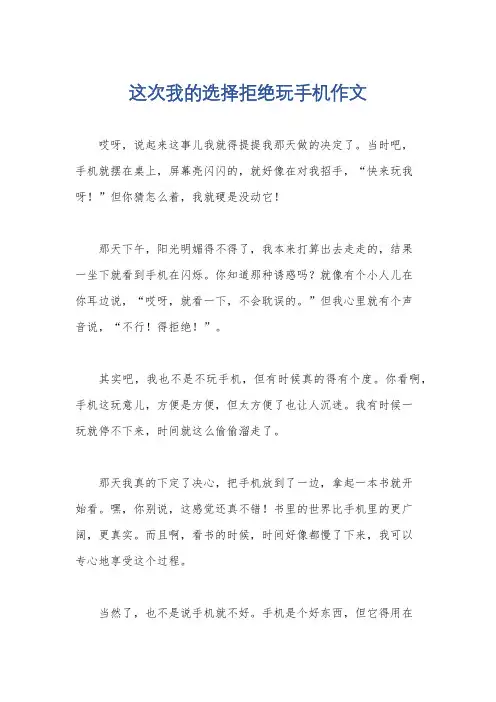 这次我的选择拒绝玩手机作文

哎呀，说起来这事儿我就得提提我那天做的决定了。当时吧，手机就摆在桌上，屏幕亮闪闪的，就好像在对我招手，“快来玩我呀！”但你猜怎么着，我就硬是没动它！

那天下午，阳光明媚得不得了，我本来打算出去走走的，结果一坐下就看到手机在闪烁。你知道那种诱惑吗？就像有个小人儿在你耳边说，“哎呀，就看一下，不会耽误的。”但我心里就有个声音说，“不行！得拒绝！”。

其实吧，我也不是不玩手机，但有时候真的得有个度。你看啊，手机这玩意儿，方便是方便，但太方便了也让人沉迷。我有时候一玩就停不下来，时间就这么偷偷溜走了。

那天我真的下定了决心，把手机放到了一边，拿起一本书就开始看。嘿，你别说，这感觉还真不错！书里的世界比手机里的更广阔，更真实。而且啊，看书的时候，时间好像都慢了下来，我可以专心地享受这个过程。

当然了，也不是说手机就不好。手机是个好东西，但它得用在